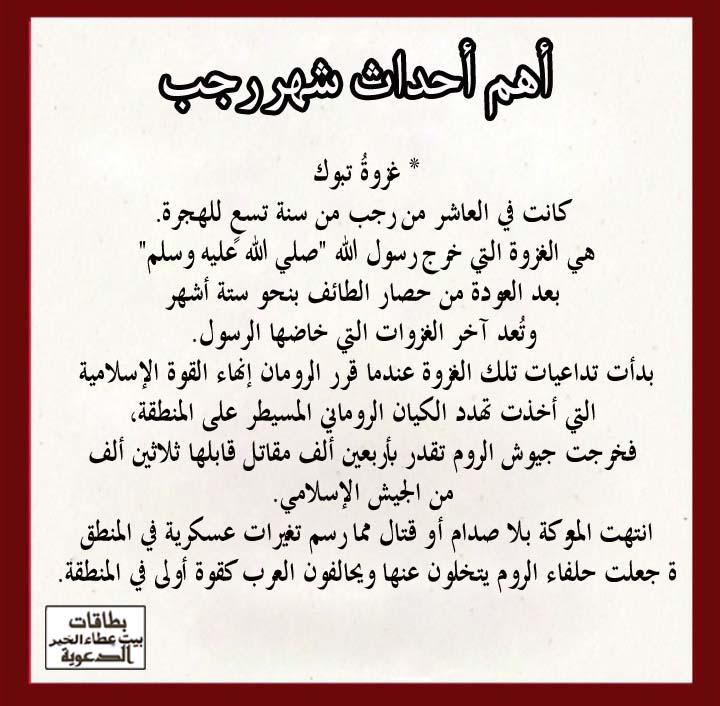 أهم أحداث شهر رجب

* غزوةُ تبوك

كانت في العاشر من رجب من سنة تسع للهجرة.

هي الغزوة التي خرج رسول الله "صلي الله عليه وسلم"

بعد العودة من حصار الطائف بنحو ستة أشهر

وتُعد آخر الغزوات التي خاضها الرسول.

بدأت تداعيات تلك الغزوة عندما قرر الرومان إنهاء القوة الإسلامية

التي أخذت تهدد الكيان الروماني المسيطر على المنطقة،

فخرجت جيوش الروم تقدر بأربعين ألف مقاتل قابلها ثلاثين ألف

من الجيش الإسلامي.

انتهت المعركة بلا صدام أو قتال مما رسم تغيرات عسكرية في المنطق

ة جعلت حلفاء الروم يتخلون عنها ويحالفون العرب كقوة أولى في المنطقة.

بطاقات
بيت عطاء الخير
الدعوية